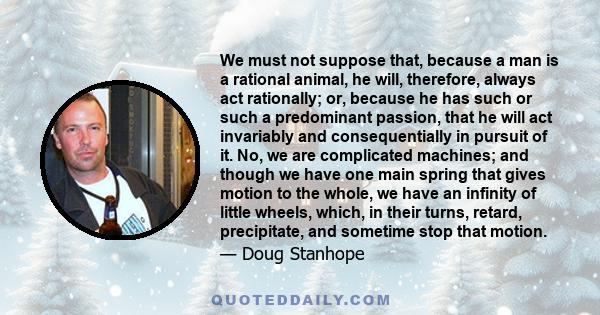 We must not suppose that, because a man is a rational animal, he will, therefore, always act rationally; or, because he has such or such a predominant passion, that he will act invariably and consequentially in pursuit of it. No, we are complicated machines; and though we have one main spring that gives motion to the whole, we have an infinity of little wheels, which, in their turns, retard, precipitate, and sometime stop that motion.
— Doug Stanhope

QUOTEDDAILY.COM